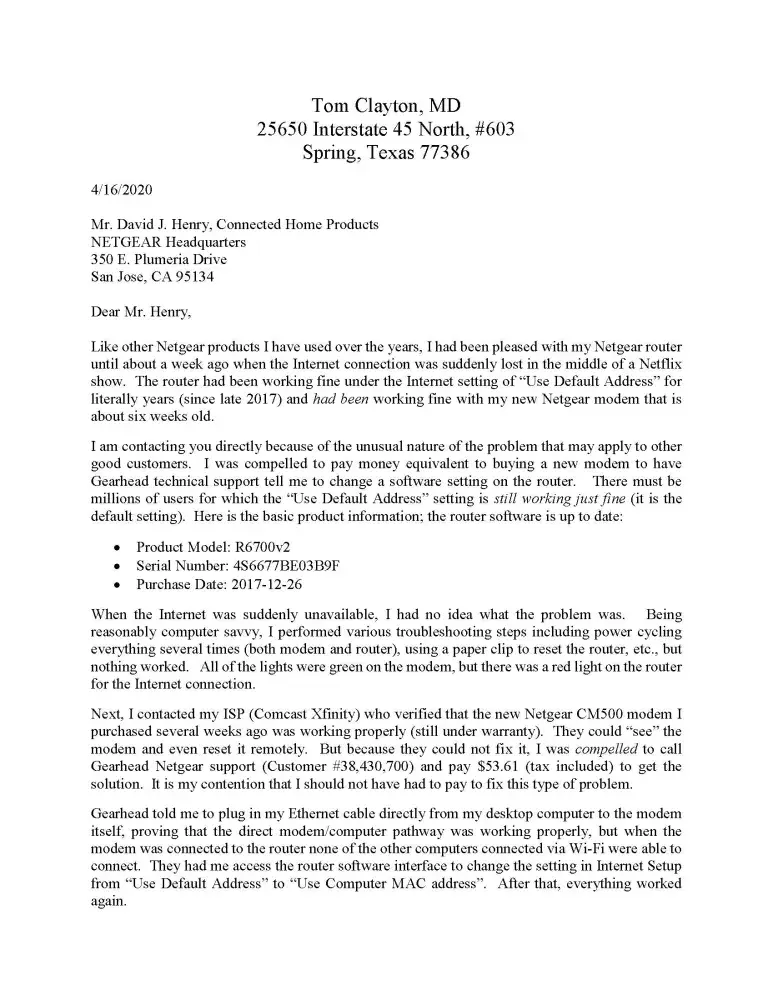 Tom Clayton, MD
25650 Interstate 45 North, #603
Spring, Texas 77386

4/16/2020

Mr. David J. Henry, Connected Home Products
NETGEAR Headquarters
350 E. Plumeria Drive
San Jose, CA 95134

Dear Mr. Henry,

Like other Netgear products I have used over the years, I had been pleased with my Netgear router until about a week ago when the Internet connection was suddenly lost in the middle of a Netflix show. The router had been working fine under the Internet setting of "Use Default Address" for literally years (since late 2017) and had been working fine with my new Netgear modem that is about six weeks old.

I am contacting you directly because of the unusual nature of the problem that may apply to other good customers. I was compelled to pay money equivalent to buying a new modem to have Gearhead technical support tell me to change a software setting on the router. There must be millions of users for which the "Use Default Address" setting is still working just fine (it is the default setting). Here is the basic product information; the router software is up to date:

• Product Model: R6700v2
• Serial Number: 4S6677BE03B9F
• Purchase Date: 2017-12-26

When the Internet was suddenly unavailable, I had no idea what the problem was. Being reasonably computer savvy, I performed various troubleshooting steps including power cycling everything several times (both modem and router), using a paper clip to reset the router, etc., but nothing worked. All of the lights were green on the modem, but there was a red light on the router for the Internet connection.

Next, I contacted my ISP (Comcast Xfinity) who verified that the new Netgear CM500 modem I purchased several weeks ago was working properly (still under warranty). They could "see" the modem and even reset it remotely. But because they could not fix it, I was compelled to call Gearhead Netgear support (Customer #38,430,700) and pay $53.61 (tax included) to get the solution. It is my contention that I should not have had to pay to fix this type of problem.

Gearhead told me to plug in my Ethernet cable directly from my desktop computer to the modem itself, proving that the direct modem/computer pathway was working properly, but when the modem was connected to the router none of the other computers connected via Wi-Fi were able to connect. They had me access the router software interface to change the setting in Internet Setup from "Use Default Address" to "Use Computer MAC address". After that, everything worked again.